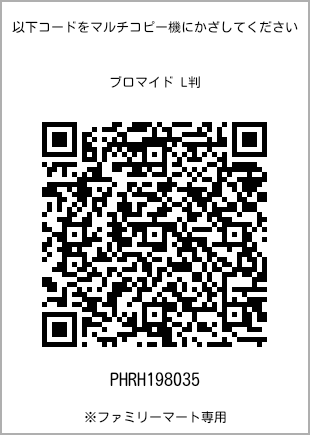 以下コードをマルチコピー機にかざしてください

ブロマイド L判

PHRH198035

※ファミリーマート専用